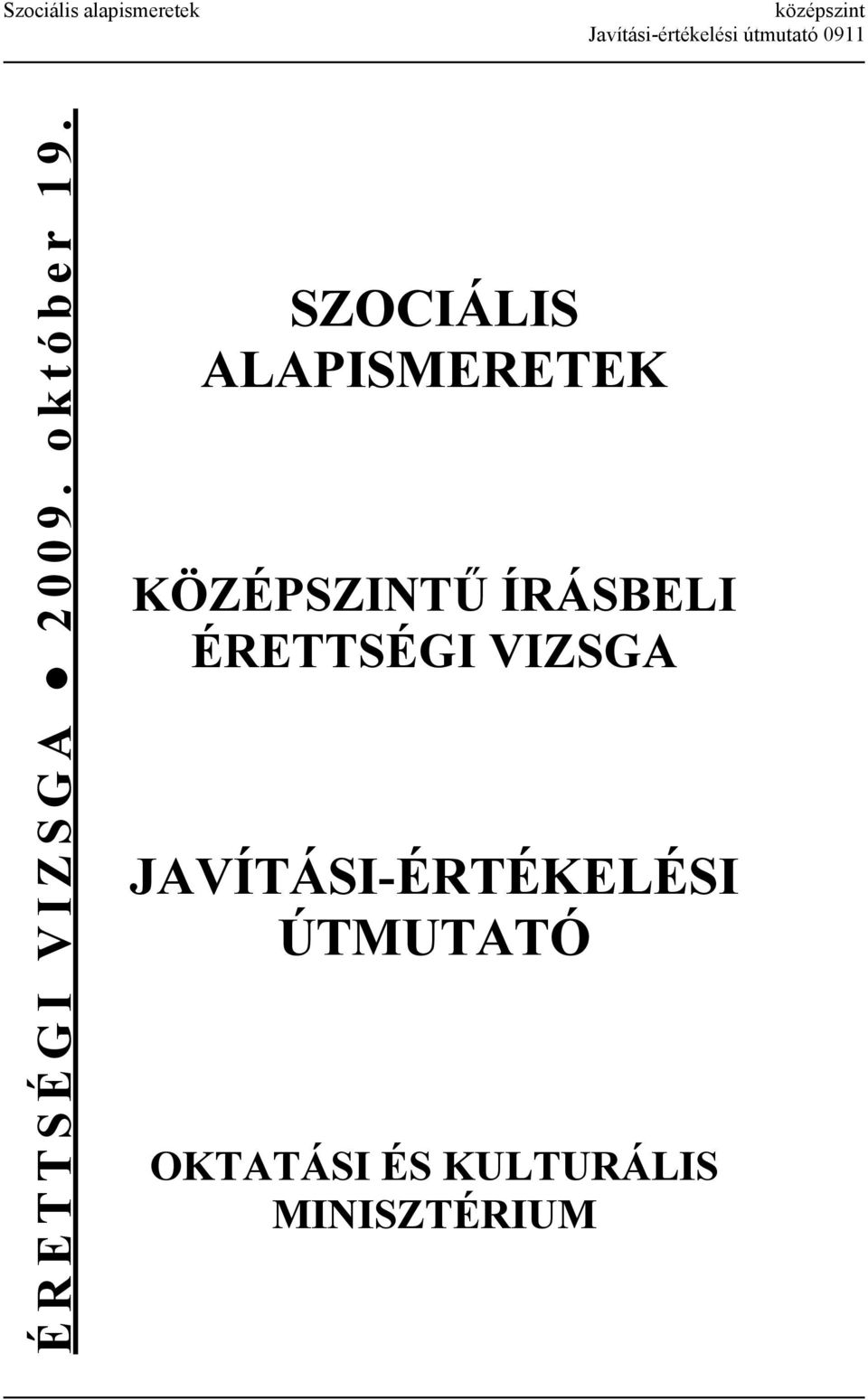 Szociális alapismeretek

középszint
Javítási-értékelési útmutató 0911

ÉRETTSÉGI VIZSGA ● 2009. október 19.

SZOCIÁLIS ALAPISMERETEK

KÖZÉPSZINTŰ ÍRÁSBELI ÉRETTSÉGI VIZSGA

JAVÍTÁSI-ÉRTÉKELÉSI ÚTMUTATÓ

OKTATÁSI ÉS KULTURÁLIS MINISZTÉRIUM